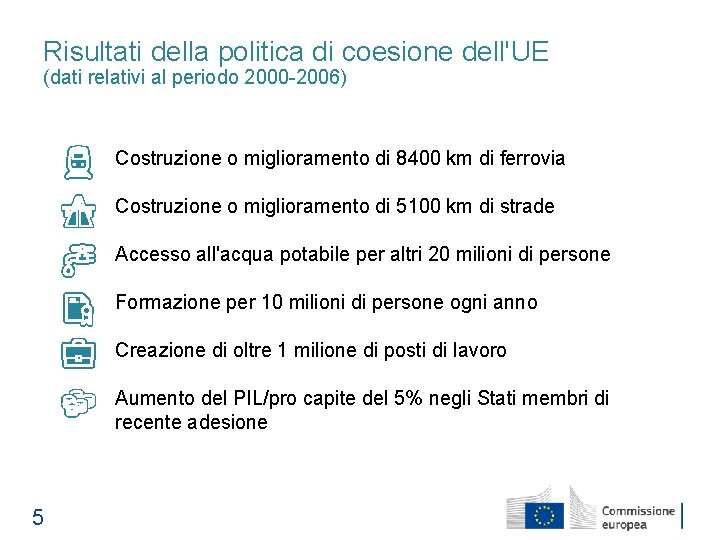 Risultati della politica di coesione dell'UE
(dati relativi al periodo 2000-2006)

Costruzione o miglioramento di 8400 km di ferrovia

Costruzione o miglioramento di 5100 km di strade

Accesso all'acqua potabile per altri 20 milioni di persone

Formazione per 10 milioni di persone ogni anno

Creazione di oltre 1 milione di posti di lavoro

Aumento del PIL/pro capite del 5% negli Stati membri di recente adesione

5

Commissione europea